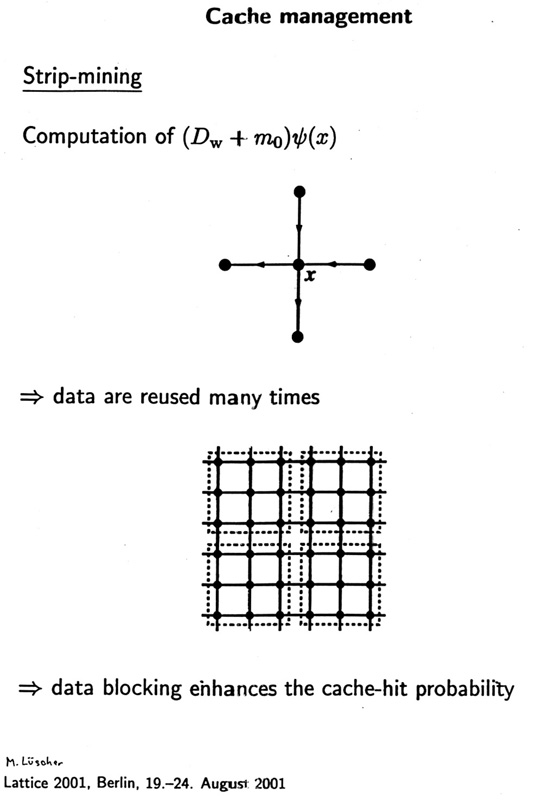 Cache management

Strip-mining

Computation of $(D_w + m_0)\psi(x)$

$x$

$\Rightarrow$ data are reused many times

$\Rightarrow$ data blocking enhances the cache-hit probability

M. Lüscher
Lattice 2001, Berlin, 19.–24. August 2001